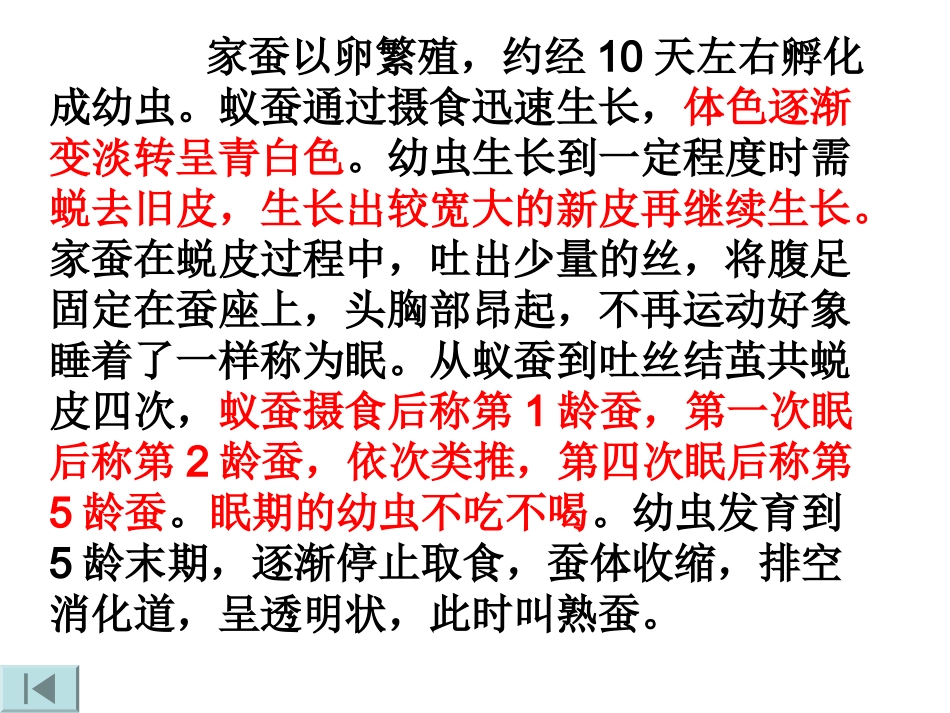 家蚕以卵繁殖，约经 10 天左右孵化成幼虫。蚁蚕通过摄食迅速生长，体色逐渐变淡转呈青白色。幼虫生长到一定程度时需蜕去旧皮，生长出较宽大的新皮再继续生长。家蚕在蜕皮过程中，吐出少量的丝，将腹足固定在蚕座上，头胸部昂起，不再运动好象睡着了一样称为眠。从蚁蚕到吐丝结茧共蜕皮四次，蚁蚕摄食后称第 1 龄蚕，第一次眠后称第 2 龄蚕，依次类推，第四次眠后称第 5 龄蚕。眠期的幼虫不吃不喝。幼虫发育到 5 龄末期，逐渐停止取食，蚕体收缩，排空消化道，呈透明状，此时叫熟蚕。